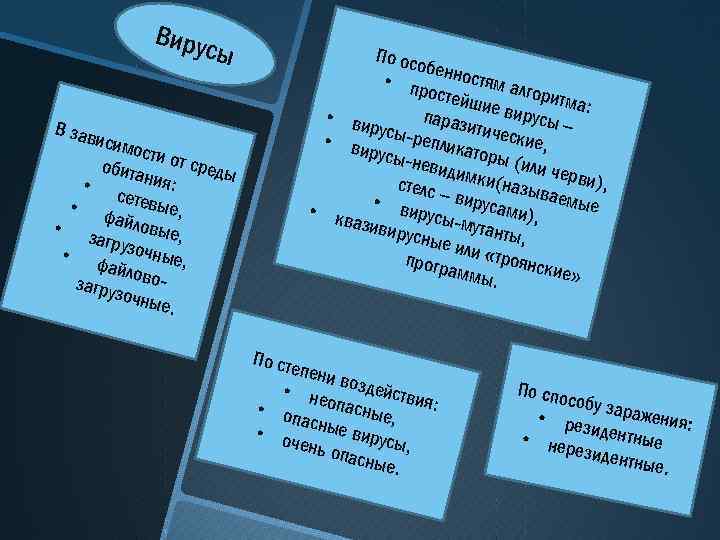 Вирусы

В зависимости от среды обитания:
• сетевые,
• файловые,
• загрузочные,
• файлово-загрузочные.

По особенностям алгоритма:
• простейшие вирусы – паразитические,
• вирусы-репликаторы (или черви),
• вирусы-невидимки(называемые стелс – вирусами),
• вирусы-мутанты,
• квазивирусные или «троянские» программы.

По степени воздействия:
• неопасные,
• опасные вирусы,
• очень опасные.

По способу заражения:
• резидентные
• нерезидентные.